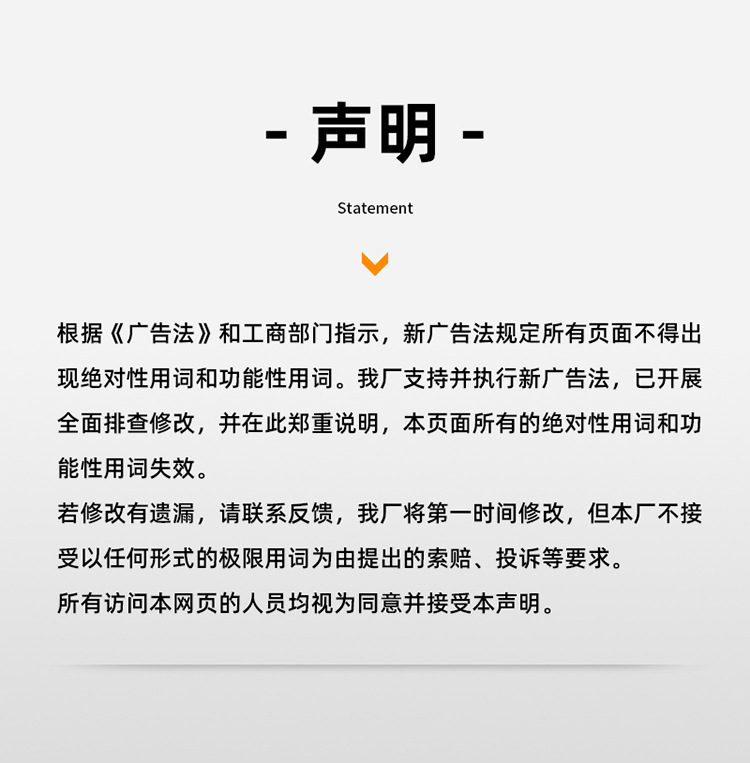 - 声明 -

Statement

根据《广告法》和工商部门指示，新广告法规定所有页面不得出现绝对性用词和功能性用词。我厂支持并执行新广告法，已开展全面排查修改，并在此郑重说明，本页面所有的绝对性用词和功能性用词失效。

若修改有遗漏，请联系反馈，我厂将第一时间修改，但本厂不接受以任何形式的极限用词为由提出的索赔、投诉等要求。

所有访问本网页的人员均视为同意并接受本声明。